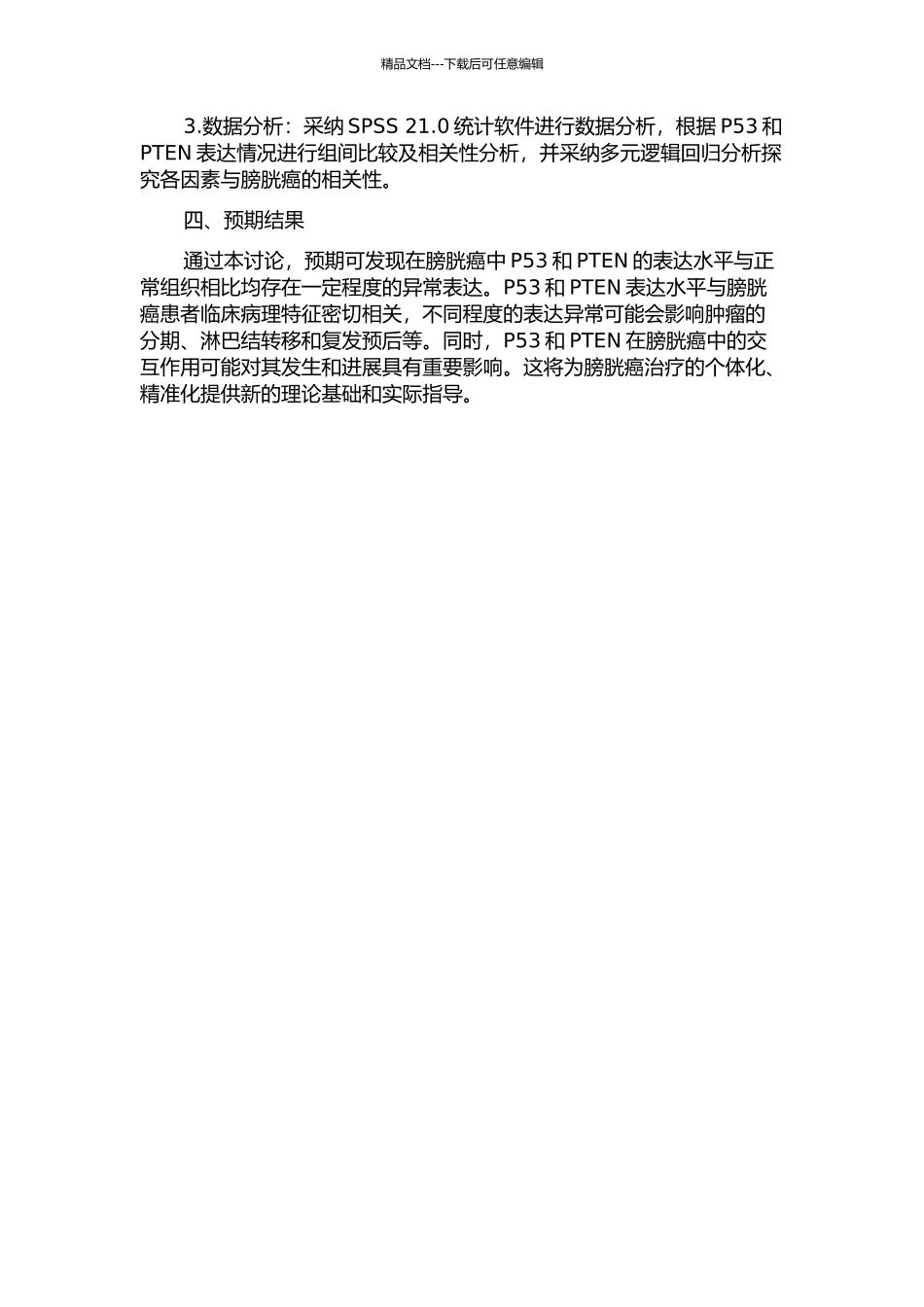 精品文档---下载后可任意编辑

3.数据分析：采纳 SPSS 21.0 统计软件进行数据分析，根据 P53 和 PTEN 表达情况进行组间比较及相关性分析，并采纳多元逻辑回归分析探究各因素与膀胱癌的相关性。

四、预期结果

通过本讨论，预期可发现在膀胱癌中 P53 和 PTEN 的表达水平与正常组织相比均存在一定程度的异常表达。P53 和 PTEN 表达水平与膀胱癌患者临床病理特征密切相关，不同程度的表达异常可能会影响肿瘤的分期、淋巴结转移和复发预后等。同时，P53 和 PTEN 在膀胱癌中的交互作用可能对其发生和进展具有重要影响。这将为膀胱癌治疗的个体化、精准化提供新的理论基础和实际指导。